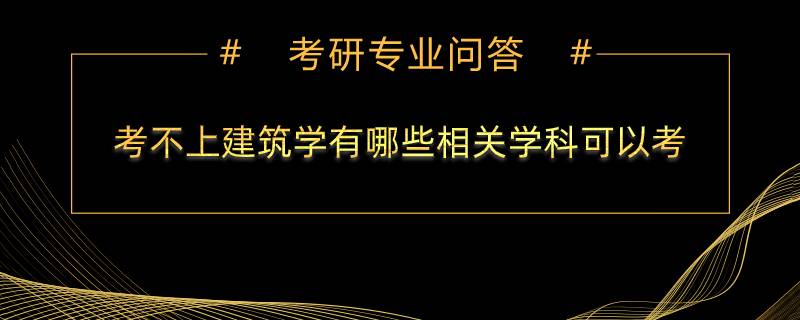 # 考研专业问答 #

考不上建筑学有哪些相关学科可以考